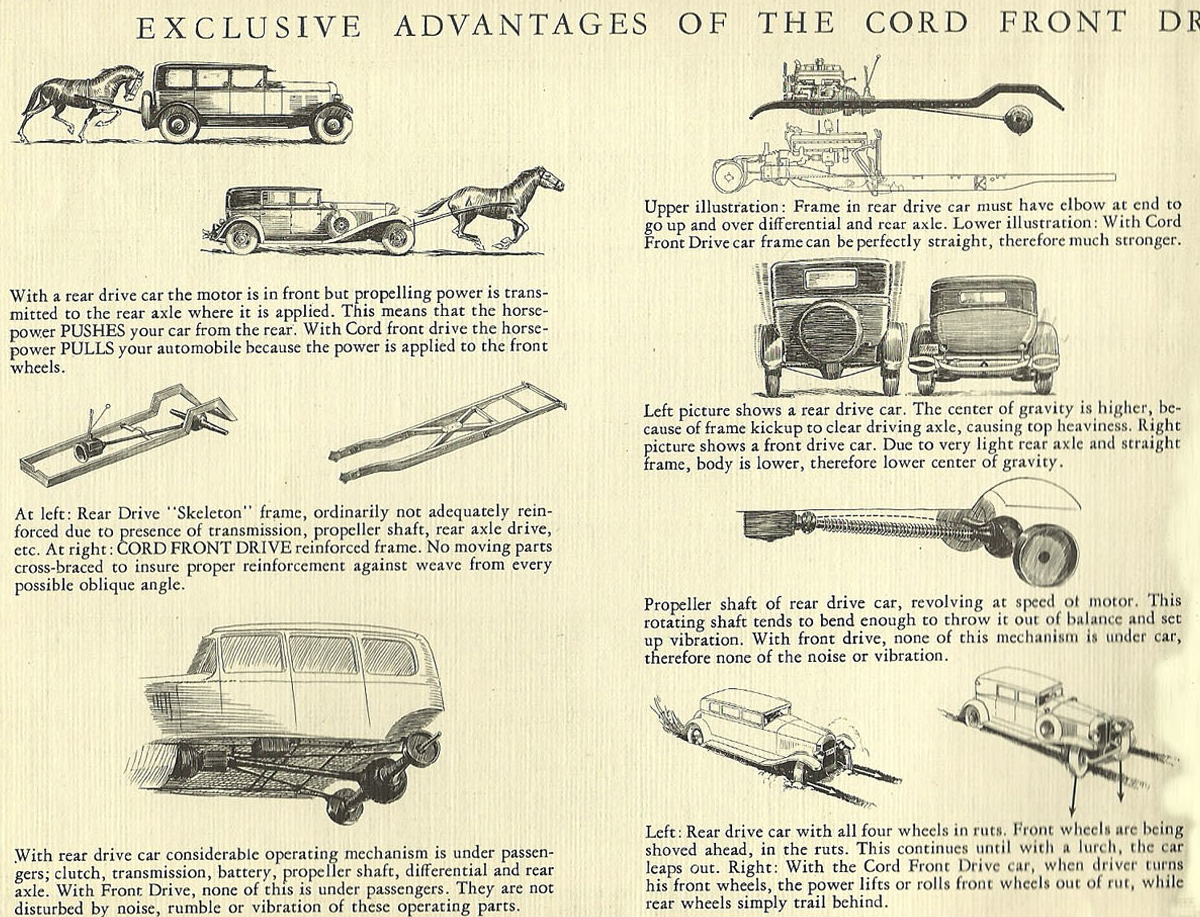 EXCLUSIVE ADVANTAGES OF THE CORD FRONT DR

With a rear drive car the motor is in front but propelling power is transmitted to the rear axle where it is applied. This means that the horsepower PUSHES your car from the rear. With Cord front drive the horsepower PULLS your automobile because the power is applied to the front wheels.

At left: Rear Drive "Skeleton" frame, ordinarily not adequately reinforced due to presence of transmission, propeller shaft, rear axle drive, etc. At right: CORD FRONT DRIVE reinforced frame. No moving parts cross-braced to insure proper reinforcement against weave from every possible oblique angle.

With rear drive car considerable operating mechanism is under passengers; clutch, transmission, battery, propeller shaft, differential and rear axle. With Front Drive, none of this is under passengers. They are not disturbed by noise, rumble or vibration of these operating parts.

Upper illustration: Frame in rear drive car must have elbow at end to go up and over differential and rear axle. Lower illustration: With Cord Front Drive car frame can be perfectly straight, therefore much stronger.

Left picture shows a rear drive car. The center of gravity is higher, because of frame kickup to clear driving axle, causing top heaviness. Right picture shows a front drive car. Due to very light rear axle and straight frame, body is lower, therefore lower center of gravity.

Propeller shaft of rear drive car, revolving at speed of motor. This rotating shaft tends to bend enough to throw it out of balance and set up vibration. With front drive, none of this mechanism is under car, therefore none of the noise or vibration.

Left: Rear drive car with all four wheels in ruts. Front wheels are being shoved ahead, in the ruts. This continues until with a lurch, the car leaps out. Right: With the Cord Front Drive car, when driver turns his front wheels, the power lifts or rolls front wheels out of rut, while rear wheels simply trail behind.